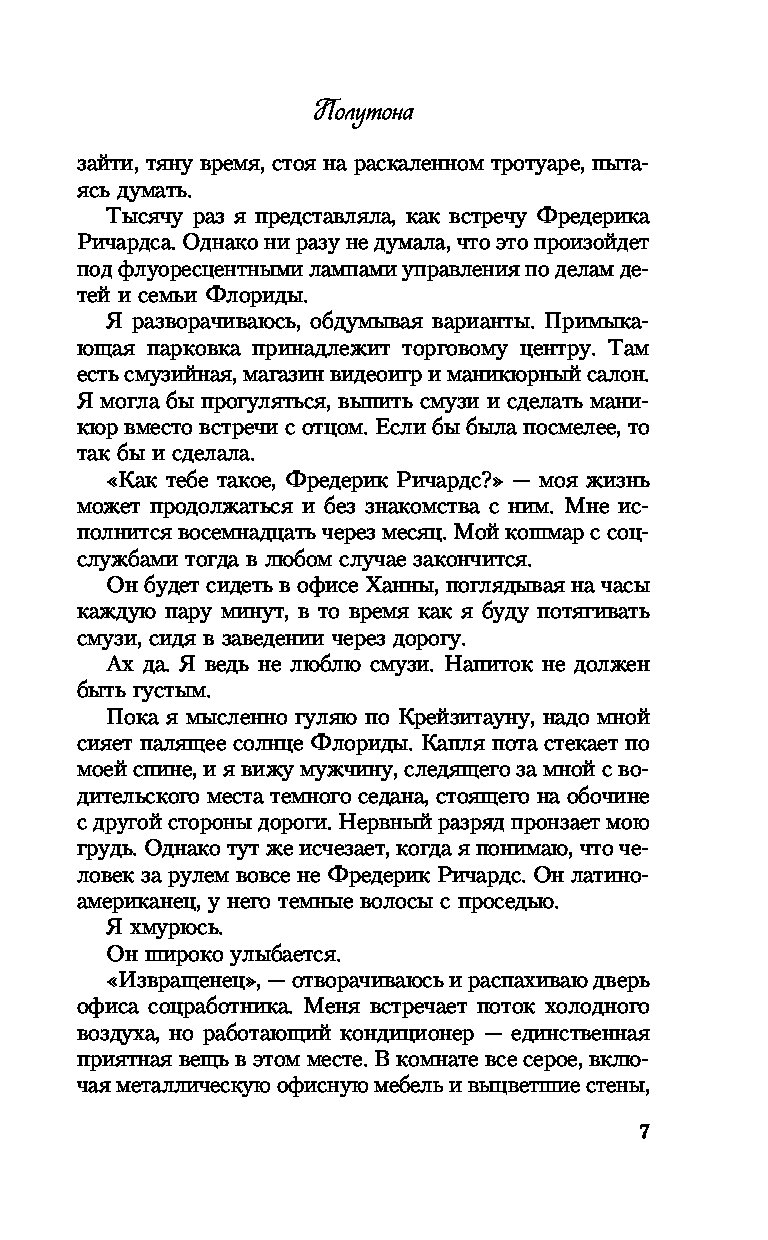 Полутона

зайти, тяну время, стоя на раскаленном тротуаре, пытаясь думать.

Тысячу раз я представляла, как встречу Фредерика Ричардса. Однако ни разу не думала, что это произойдет под флуоресцентными лампами управления по делам детей и семьи Флориды.

Я разворачиваюсь, обдумывая варианты. Примыкающая парковка принадлежит торговому центру. Там есть смузийная, магазин видеоигр и маникюрный салон. Я могла бы прогуляться, выпить смузи и сделать маникюр вместо встречи с отцом. Если бы была посмелее, то так бы и сделала.

«Как тебе такое, Фредерик Ричардс?» — моя жизнь может продолжаться и без знакомства с ним. Мне исполнится восемнадцать через месяц. Мой кошмар с соцслужбами тогда в любом случае закончится.

Он будет сидеть в офисе Ханны, поглядывая на часы каждую пару минут, в то время как я буду потягивать смузи, сидя в заведении через дорогу.

Ах да. Я ведь не люблю смузи. Напиток не должен быть густым.

Пока я мысленно гуляю по Крейзитауну, надо мной сияет палящее солнце Флориды. Капля пота стекает по моей спине, и я вижу мужчину, следящего за мной с водительского места темного седана, стоящего на обочине с другой стороны дороги. Нервный разряд пронзает мою грудь. Однако тут же исчезает, когда я понимаю, что человек за рулем вовсе не Фредерик Ричардс. Он латиноамериканец, у него темные волосы с проседью.

Я хмурюсь.

Он широко улыбается.

«Извращенец», — отворачиваюсь и распахиваю дверь офиса соцработника. Меня встречает поток холодного воздуха, но работающий кондиционер — единственная приятная вещь в этом месте. В комнате все серое, включая металлическую офисную мебель и выцветшие стены,

7